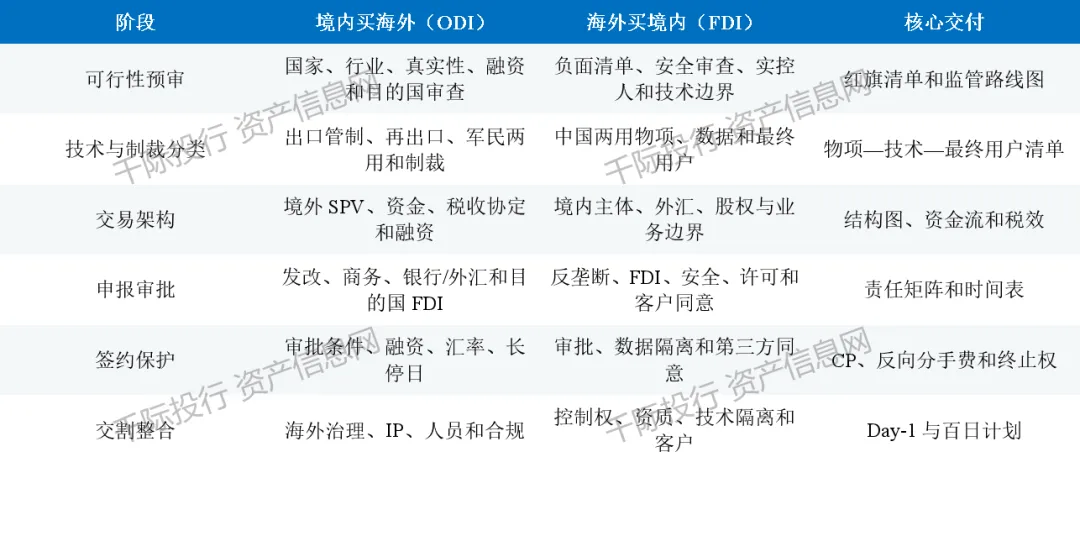 | 阶段 | 境内买海外（ODI） | 海外买境内（FDI） | 核心交付 |
|---|---|---|---|
| 可行性预审 | 国家、行业、真实性、融资和目的国审查 | 负面清单、安全审查、实控人和技术边界 | 红旗清单和监管路线图 |
| 技术与制裁分类 | 出口管制、再出口、军民两用和制裁 | 中国两用物项、数据和最终用户 | 物项—技术—最终用户清单 |
| 交易架构 | 境外SPV、资金、税收协定和融资 | 境内主体、外汇、股权与业务边界 | 结构图、资金流和税效 |
| 申报审批 | 发改、商务、银行/外汇和目的国FDI | 反垄断、FDI、安全、许可和客户同意 | 责任矩阵和时间表 |
| 签约保护 | 审批条件、融资、汇率、长停日 | 审批、数据隔离和第三方同意 | CP、反向分手费和终止权 |
| 交割整合 | 海外治理、IP、人员和合规 | 控制权、资质、技术隔离和客户 | Day-1与百日计划 |

千际投行 资产信息网